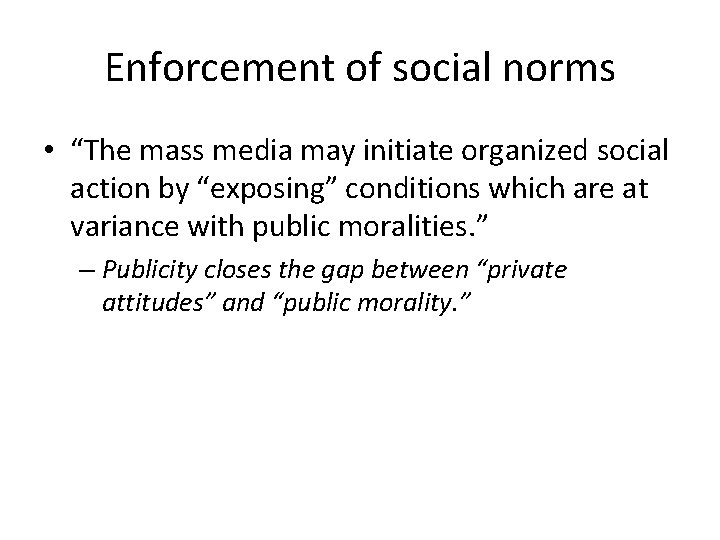 Enforcement of social norms

• "The mass media may initiate organized social action by "exposing" conditions which are at variance with public moralities."

– Publicity closes the gap between "private attitudes" and "public morality."